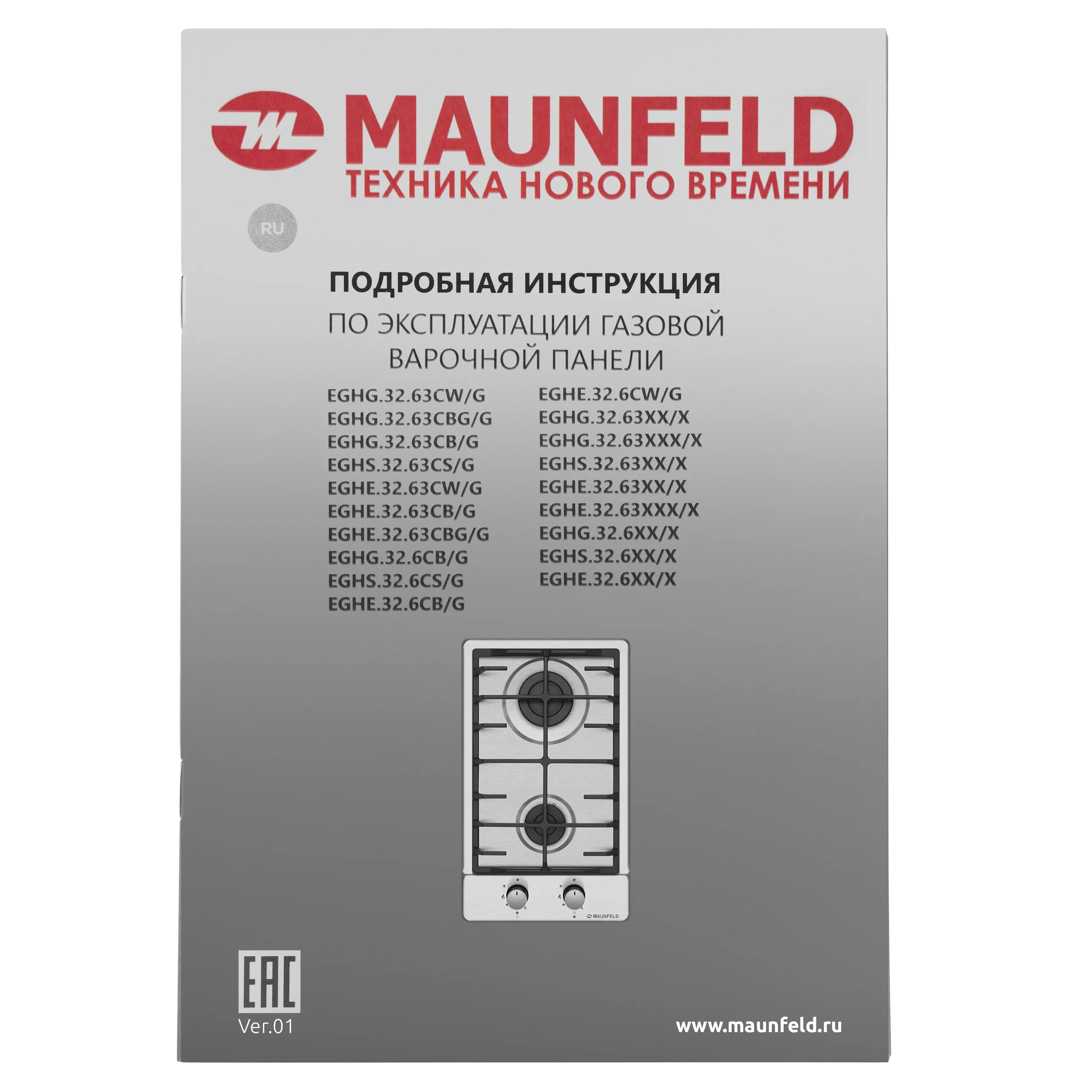 MAUNFELD
ТЕХНИКА НОВОГО ВРЕМЕНИ

RU

ПОДРОБНАЯ ИНСТРУКЦИЯ
ПО ЭКСПЛУАТАЦИИ ГАЗОВОЙ
ВАРОЧНОЙ ПАНЕЛИ

EGHG.32.63CW/G
EGHG.32.63CBG/G
EGHG.32.63CB/G
EGHS.32.63CS/G
EGHE.32.63CW/G
EGHE.32.63CB/G
EGHE.32.63CBG/G
EGHG.32.6CB/G
EGHS.32.6CS/G
EGHE.32.6CB/G

EGHE.32.6CW/G
EGHG.32.63XX/X
EGHG.32.63XXX/X
EGHS.32.63XX/X
EGHE.32.63XX/X
EGHE.32.63XXX/X
EGHG.32.6XX/X
EGHS.32.6XX/X
EGHE.32.6XX/X

MAUNFELD

EAC
Ver.01

www.maunfeld.ru